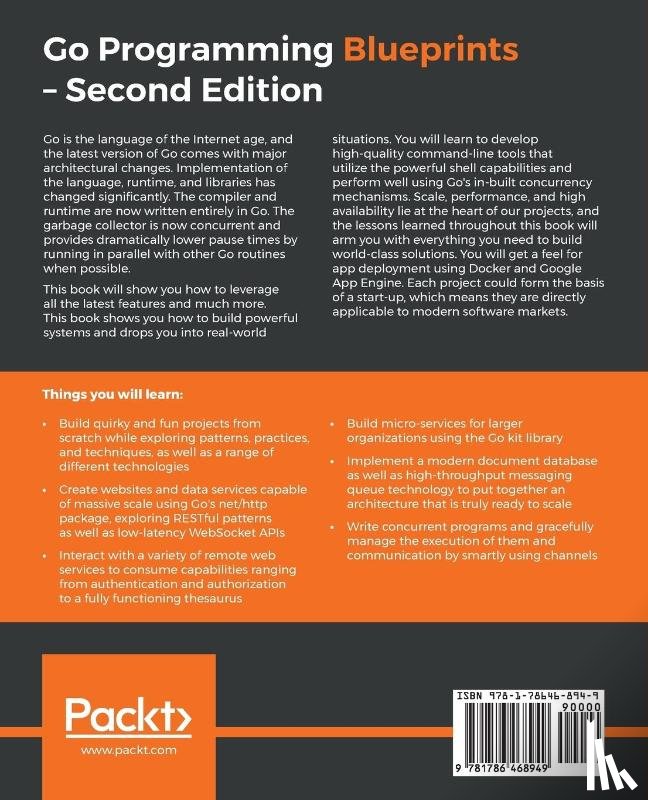 Go Programming Blueprints – Second Edition

Go is the language of the Internet age, and the latest version of Go comes with major architectural changes. Implementation of the language, runtime, and libraries has changed significantly. The compiler and runtime are now written entirely in Go. The garbage collector is now concurrent and provides dramatically lower pause times by running in parallel with other Go routines when possible.

This book will show you how to leverage all the latest features and much more. This book shows you how to build powerful systems and drops you into real-world situations. You will learn to develop high-quality command-line tools that utilize the powerful shell capabilities and perform well using Go's in-built concurrency mechanisms. Scale, performance, and high availability lie at the heart of our projects, and the lessons learned throughout this book will arm you with everything you need to build world-class solutions. You will get a feel for app deployment using Docker and Google App Engine. Each project could form the basis of a start-up, which means they are directly applicable to modern software markets.

Things you will learn:

• Build quirky and fun projects from scratch while exploring patterns, practices, and techniques, as well as a range of different technologies

• Create websites and data services capable of massive scale using Go's net/http package, exploring RESTful patterns as well as low-latency WebSocket APIs

• Interact with a variety of remote web services to consume capabilities ranging from authentication and authorization to a fully functioning thesaurus

• Build micro-services for larger organizations using the Go kit library

• Implement a modern document database as well as high-throughput messaging queue technology to put together an architecture that is truly ready to scale

• Write concurrent programs and gracefully manage the execution of them and communication by smartly using channels

Packt>

www.packt.com

ISBN 978-1-78646-894-9

90000

9 781786 468949